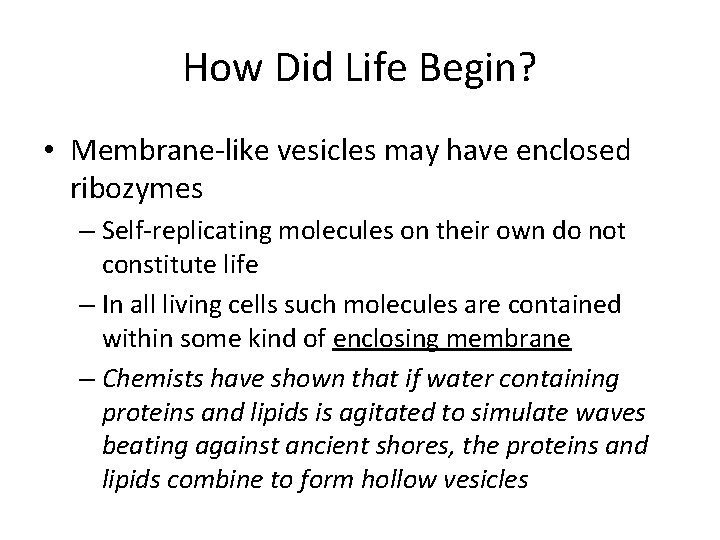 How Did Life Begin?

• Membrane-like vesicles may have enclosed ribozymes

– Self-replicating molecules on their own do not constitute life

– In all living cells such molecules are contained within some kind of enclosing membrane

– Chemists have shown that if water containing proteins and lipids is agitated to simulate waves beating against ancient shores, the proteins and lipids combine to form hollow vesicles